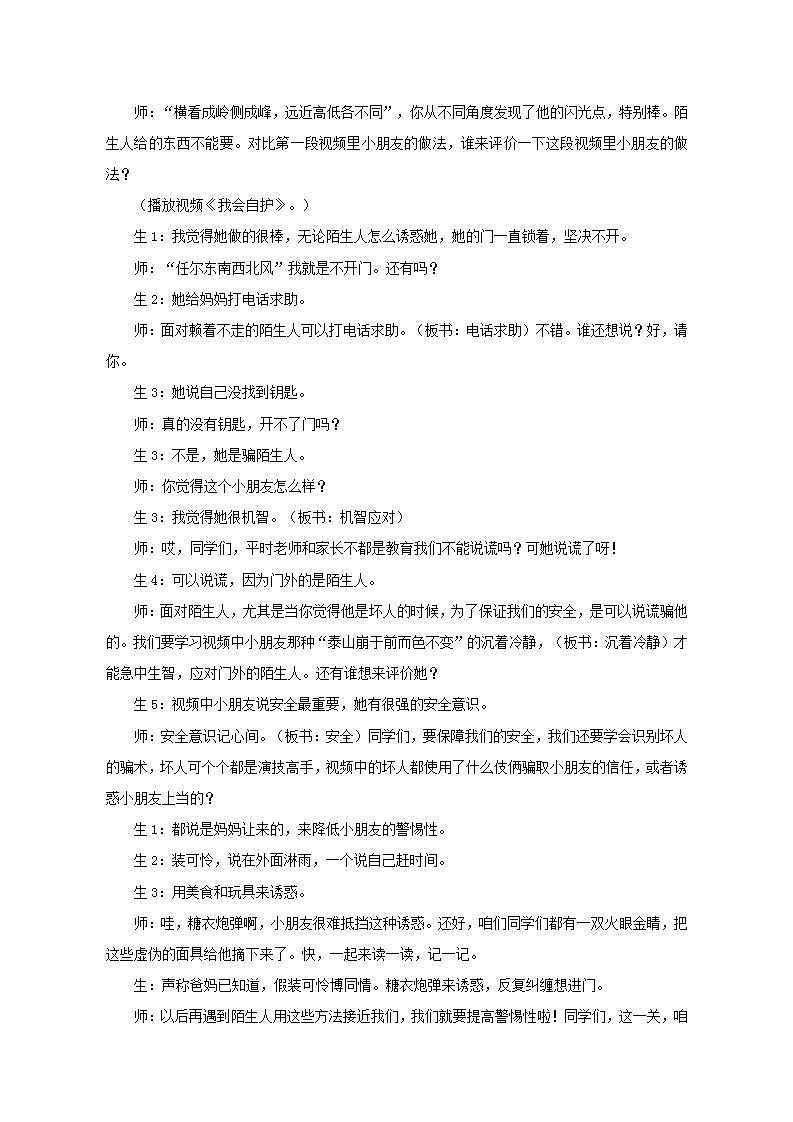 师：“横看成岭侧成峰，远近高低各不同”，你从不同角度发现了他的闪光点，特别棒。陌生人给的东西不能要。对比第一段视频里小朋友的做法，谁来评价一下这段视频里小朋友的做法？

（播放视频《我会自护》。）

生1：我觉得她做的很棒，无论陌生人怎么诱惑她，她的门一直锁着，坚决不开。

师：“任尔东南西北风”我就是不开门。还有吗？

生2：她给妈妈打电话求助。

师：面对赖着不走的陌生人可以打电话求助。（板书：电话求助）不错。谁还想说？好，请你。

生3：她说自己没找到钥匙。

师：真的没有钥匙，开不了门吗？

生3：不是，她是骗陌生人。

师：你觉得这个小朋友怎么样？

生3：我觉得她很机智。（板书：机智应对）

师：哎，同学们，平时老师和家长不都是教育我们不能说谎吗？可她说谎了呀！

生4：可以说谎，因为门外的是陌生人。

师：面对陌生人，尤其是当你觉得他是坏人的时候，为了保证我们的安全，是可以说谎骗他的。我们要学习视频中小朋友那种“泰山崩于前而色不变”的沉着冷静，（板书：沉着冷静）才能急中生智，应对门外的陌生人。还有谁想来评价她？

生5：视频中小朋友说安全最重要，她有很强的安全意识。

师：安全意识记心间。（板书：安全）同学们，要保障我们的安全，我们还要学会识别坏人的骗术，坏人可个个都是演技高手，视频中的坏人都使用了什么伎俩骗取小朋友的信任，或者诱惑小朋友上当的？

生1：都说是妈妈让来的，来降低小朋友的警惕性。

生2：装可怜，说在外面淋雨，一个说自己赶时间。

生3：用美食和玩具来诱惑。

师：哇，糖衣炮弹啊，小朋友很难抵挡这种诱惑。还好，咱们同学们都有一双火眼金睛，把这些虚伪的面具给他摘下来了。快，一起来读一读，记一记。

生：声称爸妈已知道，假装可怜博同情。糖衣炮弹来诱惑，反复纠缠想进门。

师：以后再遇到陌生人用这些方法接近我们，我们就要提高警惕性啦！同学们，这一关，咱